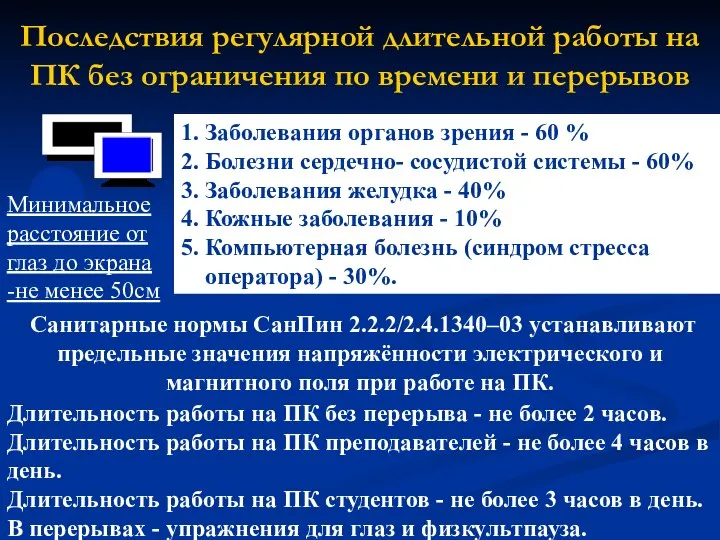 Последствия регулярной длительной работы на ПК без ограничения по времени и перерывов

Минимальное расстояние от глаз до экрана -не менее 50см

1. Заболевания органов зрения - 60 %
2. Болезни сердечно- сосудистой системы - 60%
3. Заболевания желудка - 40%
4. Кожные заболевания - 10%
5. Компьютерная болезнь (синдром стресса оператора) - 30%.

Санитарные нормы СанПин 2.2.2/2.4.1340–03 устанавливают предельные значения напряжённости электрического и магнитного поля при работе на ПК.
Длительность работы на ПК без перерыва - не более 2 часов.
Длительность работы на ПК преподавателей - не более 4 часов в день.
Длительность работы на ПК студентов - не более 3 часов в день.
В перерывах - упражнения для глаз и физкультпауза.